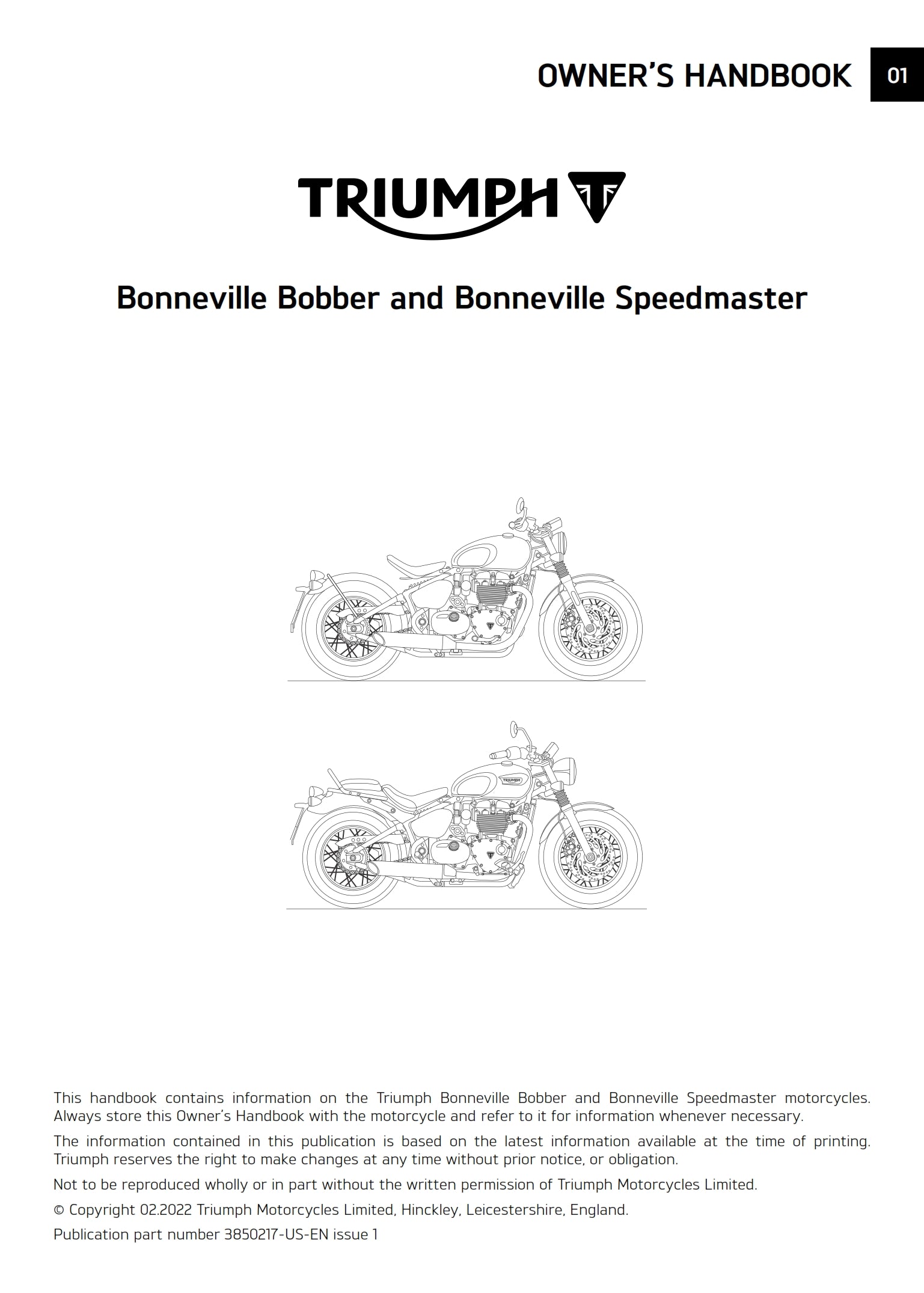 OWNER'S HANDBOOK 01

TRIUMPH

Bonneville Bobber and Bonneville Speedmaster

TRIUMPH

This handbook contains information on the Triumph Bonneville Bobber and Bonneville Speedmaster motorcycles. Always store this Owner's Handbook with the motorcycle and refer to it for information whenever necessary.

The information contained in this publication is based on the latest information available at the time of printing. Triumph reserves the right to make changes at any time without prior notice, or obligation.

Not to be reproduced wholly or in part without the written permission of Triumph Motorcycles Limited.

© Copyright 02.2022 Triumph Motorcycles Limited, Hinckley, Leicestershire, England.

Publication part number 3850217-US-EN issue 1